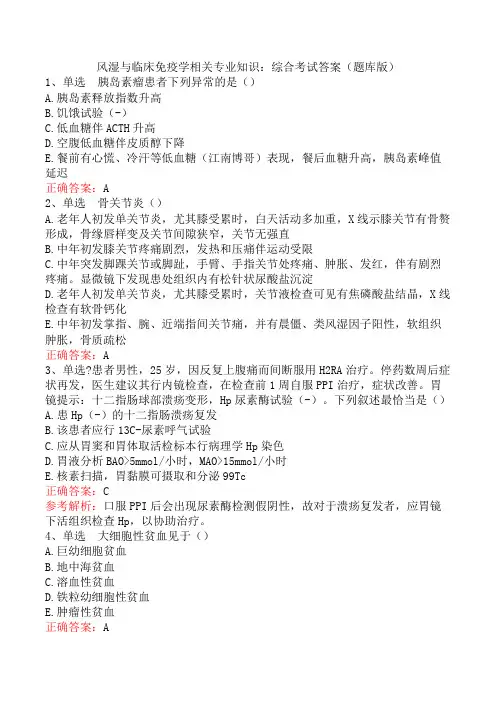 风湿与临床免疫学相关专业知识：综合考试答案（题库版）
1、单选　胰岛素瘤患者下列异常的是（）
A.胰岛素释放指数升高
B.饥饿试验（-）
C.低血糖伴 ACTH 升高
D.空腹低血糖伴皮质醇下降
E.餐前有心慌、冷汗等低血糖（江南博哥）表现，餐后血糖升高，胰岛素峰值延迟
正确答案：A
2、单选　骨关节炎（）
A.老年人初发单关节炎，尤其膝受累时，白天活动多加重，X线示膝关节有骨赘形成，骨缘唇样变及关节间隙狭窄，关节无强直
B.中年初发膝关节疼痛剧烈，发热和压痛伴运动受限
C.中年突发脚踝关节或脚趾，手臂、手指关节处疼痛、肿胀、发红，伴有剧烈疼痛。显微镜下发现患处组织内有松针状尿酸盐沉淀
D.老年人初发单关节炎，尤其膝受累时，关节液检查可见有焦磷酸盐结晶，X线检查有软骨钙化
E.中年初发掌指、腕、近端指间关节痛，并有晨僵、类风湿因子阳性，软组织肿胀，骨质疏松
正确答案：A
3、单选?患者男性，25 岁，因反复上腹痛而间断服用 H2RA 治疗。停药数周后症状再发，医生建议其行内镜检查，在检查前 1 周自服 PPI 治疗，症状改善。胃镜提示：十二指肠球部溃疡变形，Hp 尿素酶试验（-）。下列叙述最恰当是（）
A.患 Hp（-）的十二指肠溃疡复发
B.该患者应行 13C-尿素呼气试验
C.应从胃窦和胃体取活检标本行病理学 Hp 染色
D.胃液分析 BAO>5mmol/小时，MAO>15mmol/小时
E.核素扫描，胃黏膜可摄取和分泌 99Tc
正确答案：C
参考解析：口服 PPI 后会出现尿素酶检测假阴性，故对于溃疡复发者，应胃镜下活组织检查 Hp，以协助治疗。
4、单选　大细胞性贫血见于（）
A.巨幼细胞贫血
B.地中海贫血
C.溶血性贫血
D.铁粒幼细胞性贫血
E.肿瘤性贫血
正确答案：A